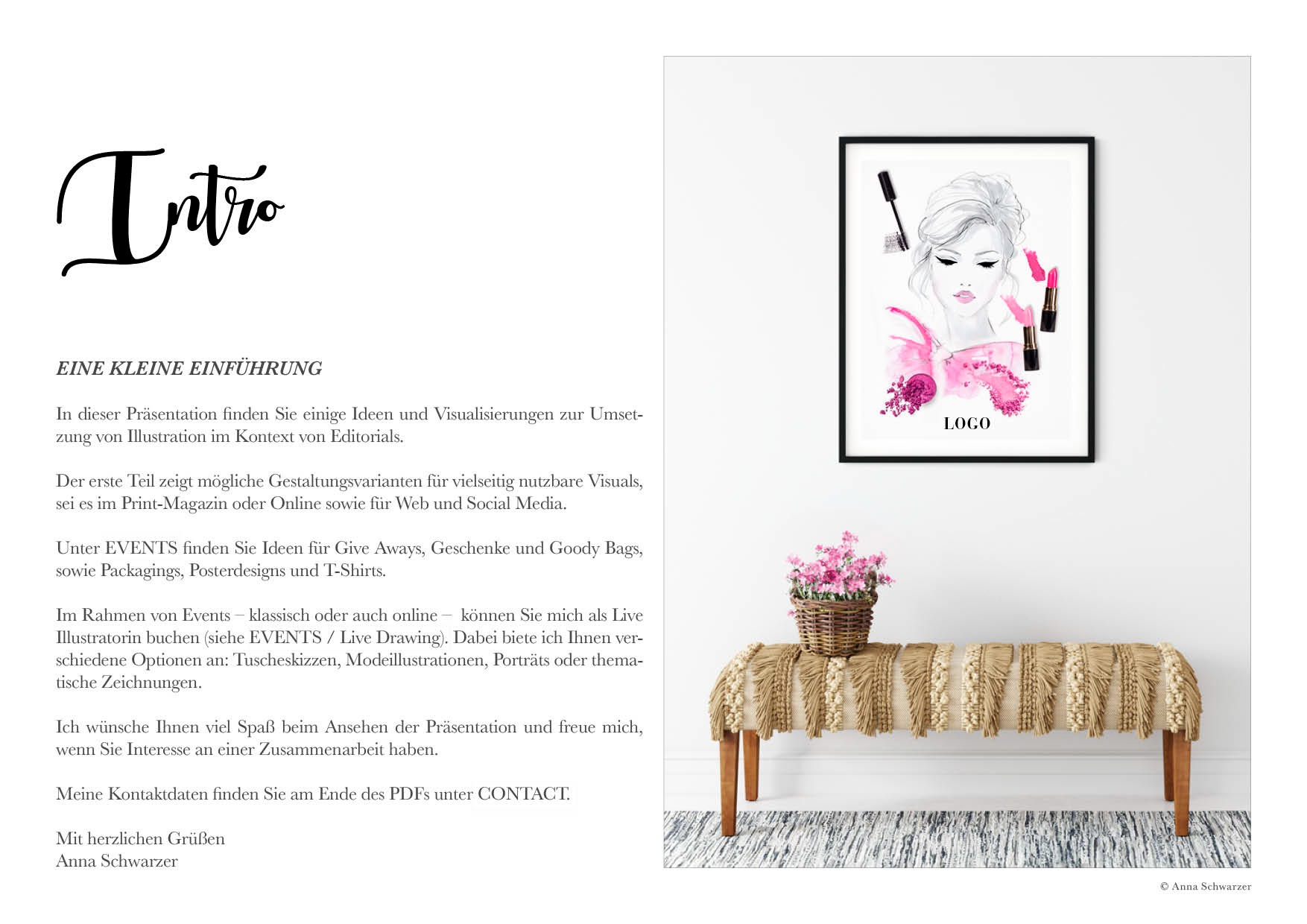 Intro

EINE KLEINE EINFÜHRUNG

In dieser Präsentation finden Sie einige Ideen und Visualisierungen zur Umsetzung von Illustration im Kontext von Editorials.

Der erste Teil zeigt mögliche Gestaltungsvarianten für vielseitig nutzbare Visuals, sei es im Print-Magazin oder Online sowie für Web und Social Media.

Unter EVENTS finden Sie Ideen für Give Aways, Geschenke und Goody Bags, sowie Packagings, Posterdesigns und T-Shirts.

Im Rahmen von Events – klassisch oder auch online – können Sie mich als Live Illustratorin buchen (siehe EVENTS / Live Drawing). Dabei biete ich Ihnen verschiedene Optionen an: Tuscheskizzen, Modeillustrationen, Porträts oder thematische Zeichnungen.

Ich wünsche Ihnen viel Spaß beim Ansehen der Präsentation und freue mich, wenn Sie Interesse an einer Zusammenarbeit haben.

Meine Kontaktdaten finden Sie am Ende des PDFs unter CONTACT.

Mit herzlichen Grüßen
Anna Schwarzer

LOGO

© Anna Schwarzer